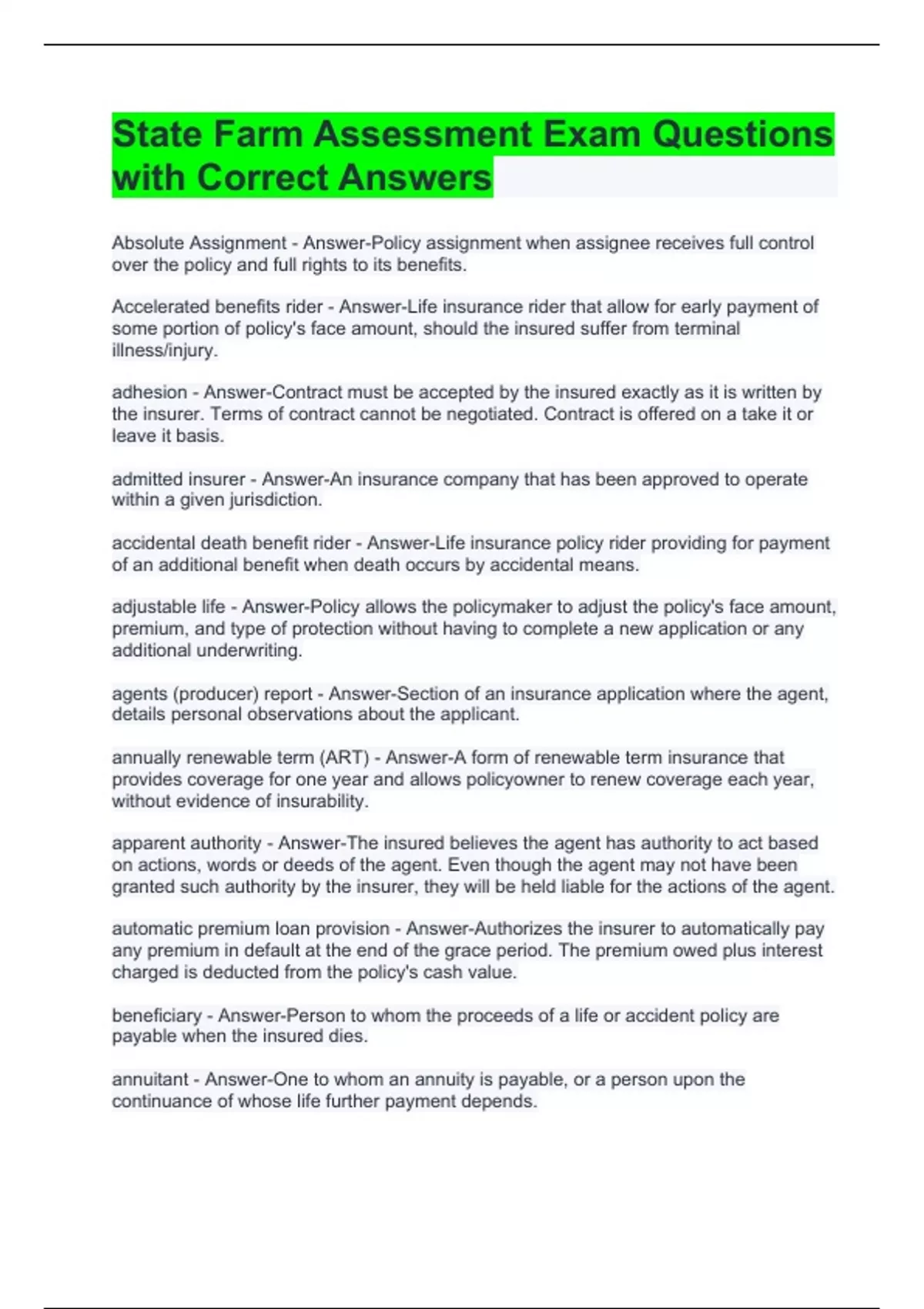 State Farm Assessment Exam Questions with Correct Answers

Absolute Assignment - Answer-Policy assignment when assignee receives full control over the policy and full rights to its benefits.

Accelerated benefits rider - Answer-Life insurance rider that allow for early payment of some portion of policy's face amount, should the insured suffer from terminal illness/injury.

adhesion - Answer-Contract must be accepted by the insured exactly as it is written by the insurer. Terms of contract cannot be negotiated. Contract is offered on a take it or leave it basis.

admitted insurer - Answer-An insurance company that has been approved to operate within a given jurisdiction.

accidental death benefit rider - Answer-Life insurance policy rider providing for payment of an additional benefit when death occurs by accidental means.

adjustable life - Answer-Policy allows the policymaker to adjust the policy's face amount, premium, and type of protection without having to complete a new application or any additional underwriting.

agents (producer) report - Answer-Section of an insurance application where the agent, details personal observations about the applicant.

annually renewable term (ART) - Answer-A form of renewable term insurance that provides coverage for one year and allows policyowner to renew coverage each year, without evidence of insurability.

apparent authority - Answer-The insured believes the agent has authority to act based on actions, words or deeds of the agent. Even though the agent may not have been granted such authority by the insurer, they will be held liable for the actions of the agent.

automatic premium loan provision - Answer-Authorizes the insurer to automatically pay any premium in default at the end of the grace period. The premium owed plus interest charged is deducted from the policy's cash value.

beneficiary - Answer-Person to whom the proceeds of a life or accident policy are payable when the insured dies.

annuitant - Answer-One to whom an annuity is payable, or a person upon the continuance of whose life further payment depends.